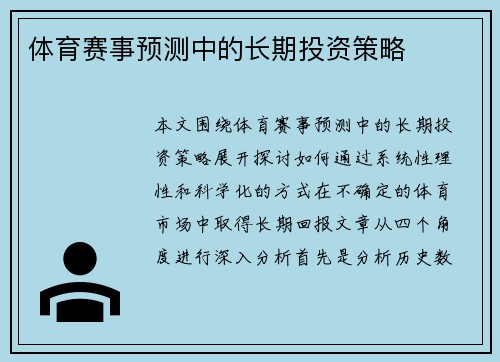 体育赛事预测中的长期投资策略

本文围绕体育赛事预测中的长期投资策略展开探讨如何通过系统性理性和科学化的方式在不确定的体育市场中取得长期回报文章从四个角度进行深入分析首先是分析历史数